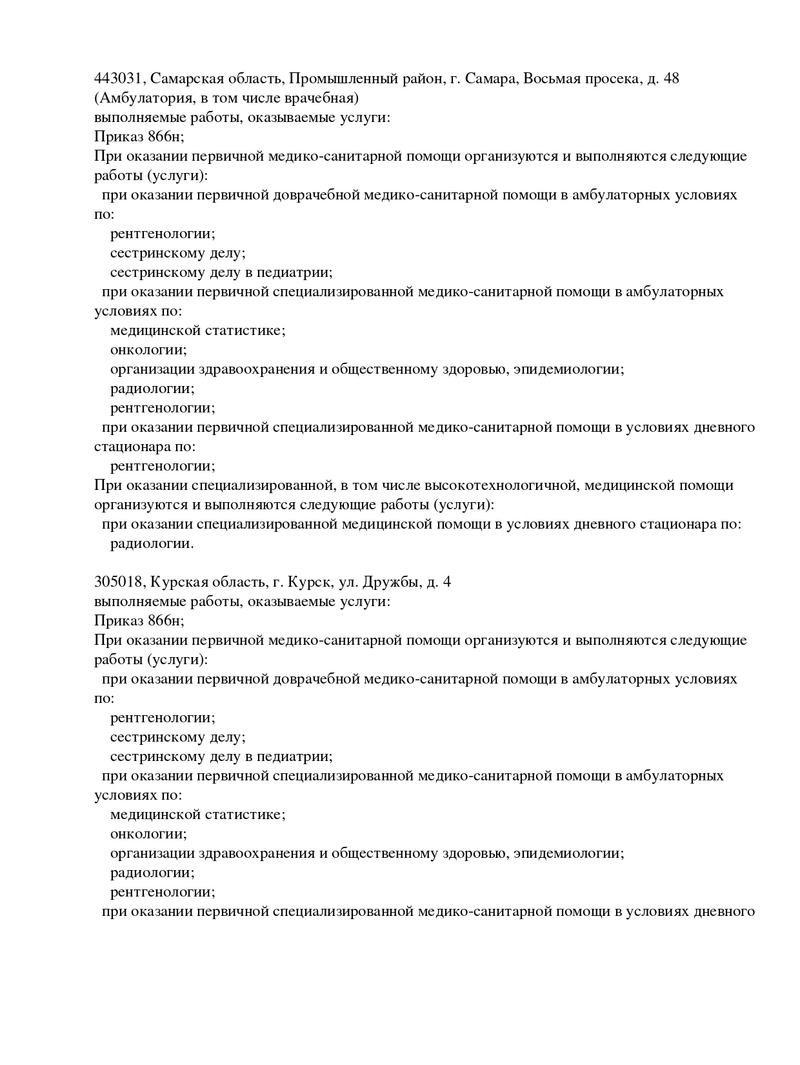 443031, Самарская область, Промышленный район, г. Самара, Восьмая просека, д. 48
(Амбулатория, в том числе врачебная)
выполняемые работы, оказываемые услуги:
Приказ 866н;
При оказании первичной медико-санитарной помощи организуются и выполняются следующие работы (услуги):
при оказании первичной доврачебной медико-санитарной помощи в амбулаторных условиях по:
рентгенологии;
сестринскому делу;
сестринскому делу в педиатрии;
при оказании первичной специализированной медико-санитарной помощи в амбулаторных условиях по:
медицинской статистике;
онкологии;
организации здравоохранения и общественному здоровью, эпидемиологии;
радиологии;
рентгенологии;
при оказании первичной специализированной медико-санитарной помощи в условиях дневного стационара по:
рентгенологии;
При оказании специализированной, в том числе высокотехнологичной, медицинской помощи организуются и выполняются следующие работы (услуги):
при оказании специализированной медицинской помощи в условиях дневного стационара по:
радиологии.

305018, Курская область, г. Курск, ул. Дружбы, д. 4
выполняемые работы, оказываемые услуги:
Приказ 866н;
При оказании первичной медико-санитарной помощи организуются и выполняются следующие работы (услуги):
при оказании первичной доврачебной медико-санитарной помощи в амбулаторных условиях по:
рентгенологии;
сестринскому делу;
сестринскому делу в педиатрии;
при оказании первичной специализированной медико-санитарной помощи в амбулаторных условиях по:
медицинской статистике;
онкологии;
организации здравоохранения и общественному здоровью, эпидемиологии;
радиологии;
рентгенологии;
при оказании первичной специализированной медико-санитарной помощи в условиях дневного